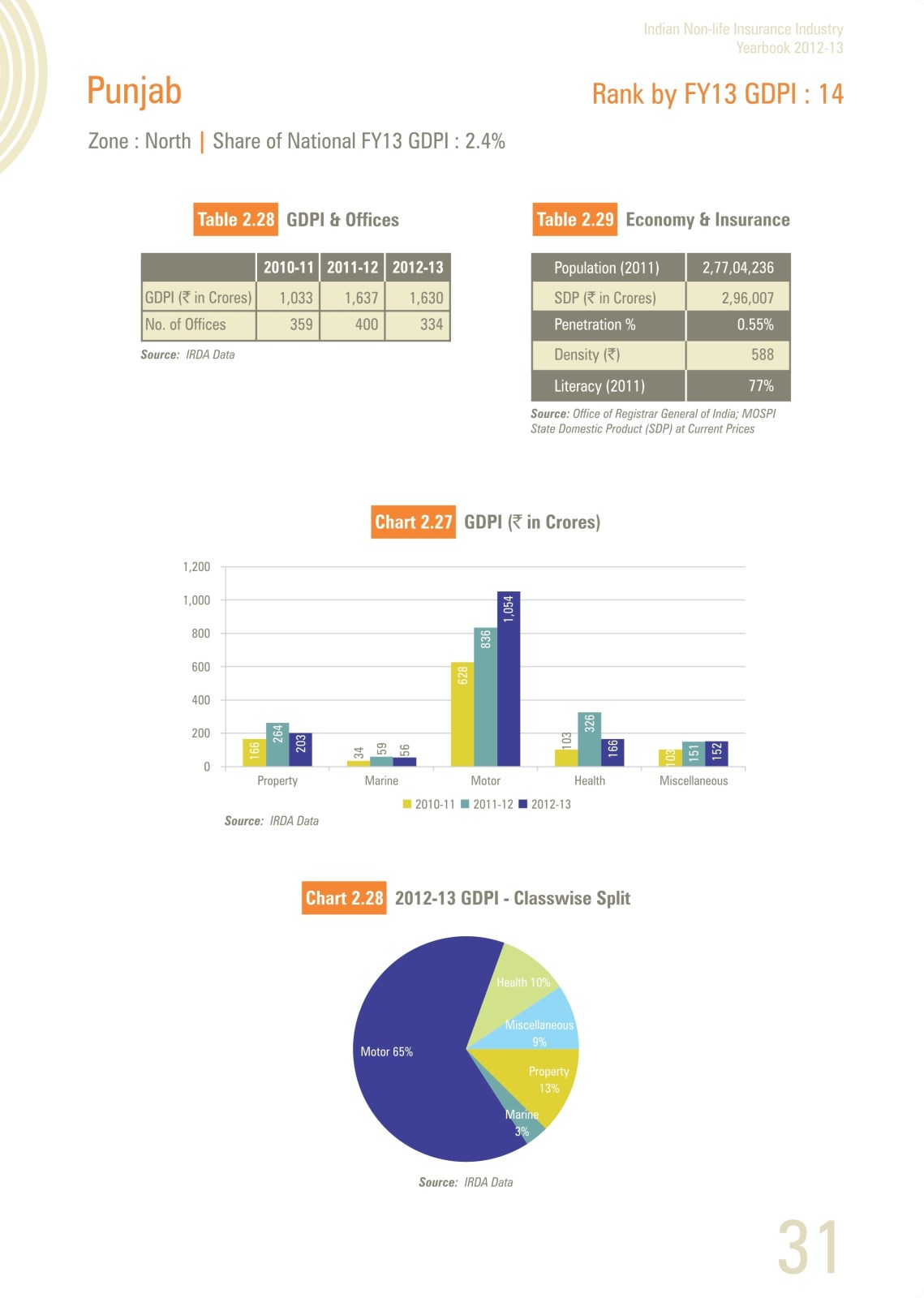 Indian Non-life Insurance Industry
Yearbook 2012-13

Punjab

Rank by FY13 GDPI : 14

Zone : North | Share of National FY13 GDPI : 2.4%

Table 2.28 GDPI & Offices

| | 2010-11 | 2011-12 | 2012-13 |
|---|---|---|---|
| GDPI (₹ in Crores) | 1,033 | 1,637 | 1,630 |
| No. of Offices | 359 | 400 | 334 |

Source: IRDA Data

Table 2.29 Economy & Insurance

| Population (2011) | 2,77,04,236 |
|---|---|
| SDP (₹ in Crores) | 2,96,007 |
| Penetration % | 0.55% |
| Density (₹) | 588 |
| Literacy (2011) | 77% |

Source: Office of Registrar General of India; MOSPI
State Domestic Product (SDP) at Current Prices

Chart 2.27 GDPI (₹ in Crores)

1,200
1,000
800
600
400
200
0

166 264 203
34 59 56
628 836 1,054
103 326 166
103 151 152

Property Marine Motor Health Miscellaneous

2010-11 2011-12 2012-13

Source: IRDA Data

Chart 2.28 2012-13 GDPI - Classwise Split

Health 10%
Miscellaneous 9%
Property 13%
Marine 3%
Motor 65%

Source: IRDA Data

31